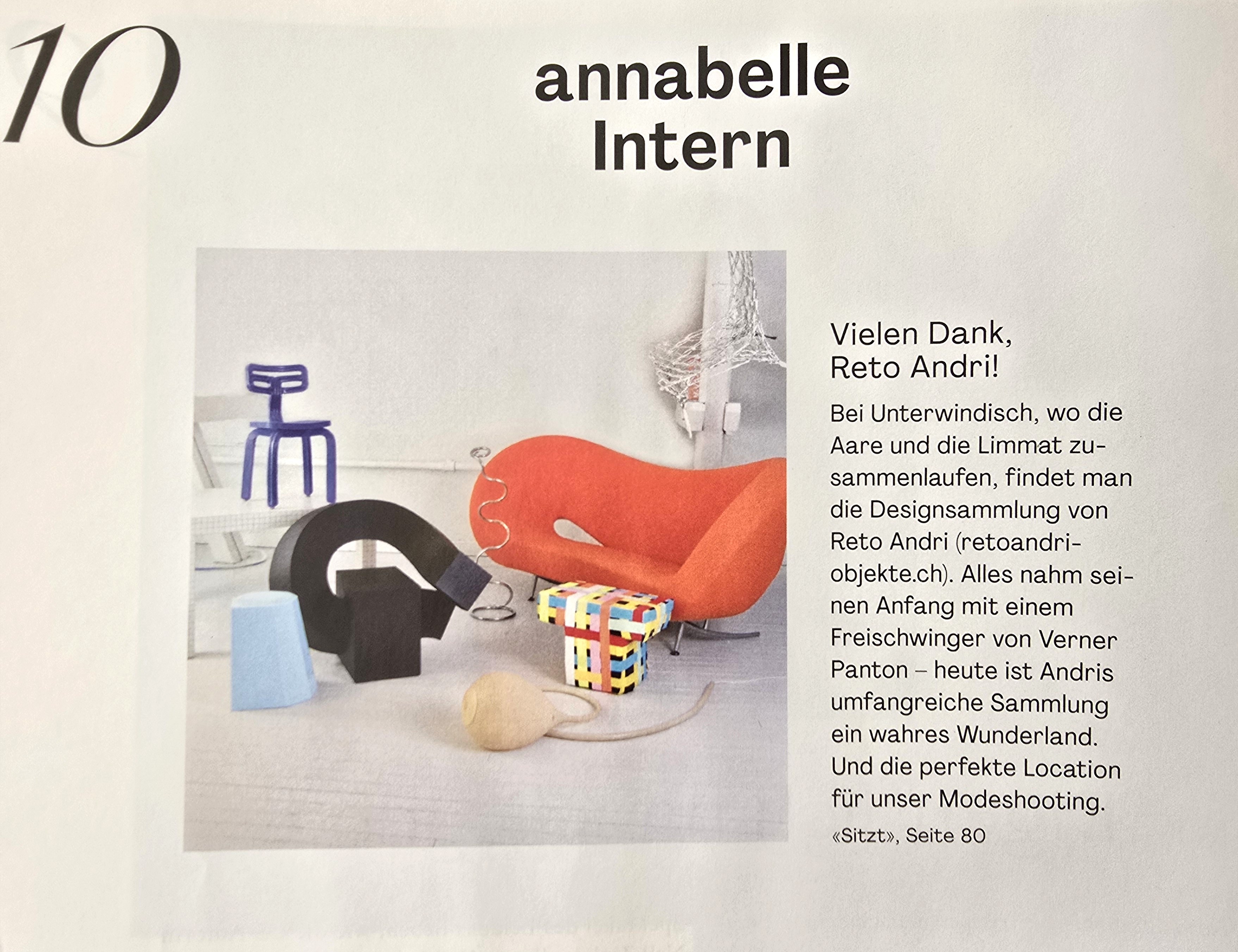 10

annabelle
Intern

Vielen Dank,
Reto Andri!

Bei Unterwindisch, wo die Aare und die Limmat zusammenlaufen, findet man die Designsammlung von Reto Andri (retoandri-objekte.ch). Alles nahm seinen Anfang mit einem Freischwinger von Verner Panton – heute ist Andris umfangreiche Sammlung ein wahres Wunderland. Und die perfekte Location für unser Modeshooting.

«Sitzt», Seite 80